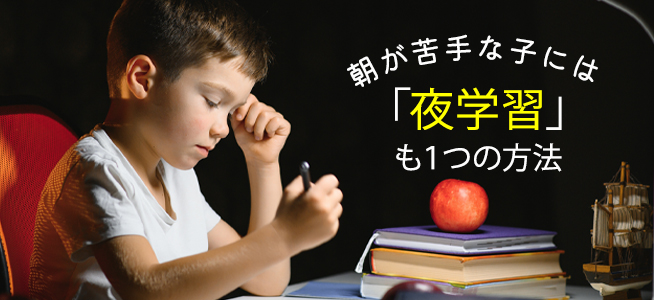 朝が苦手な子には
「夜学習」
も1つの方法